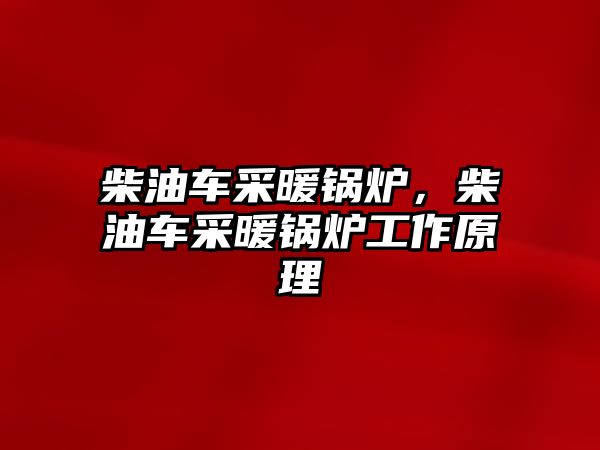 柴油车采暖锅炉，柴油车采暖锅炉工作原理